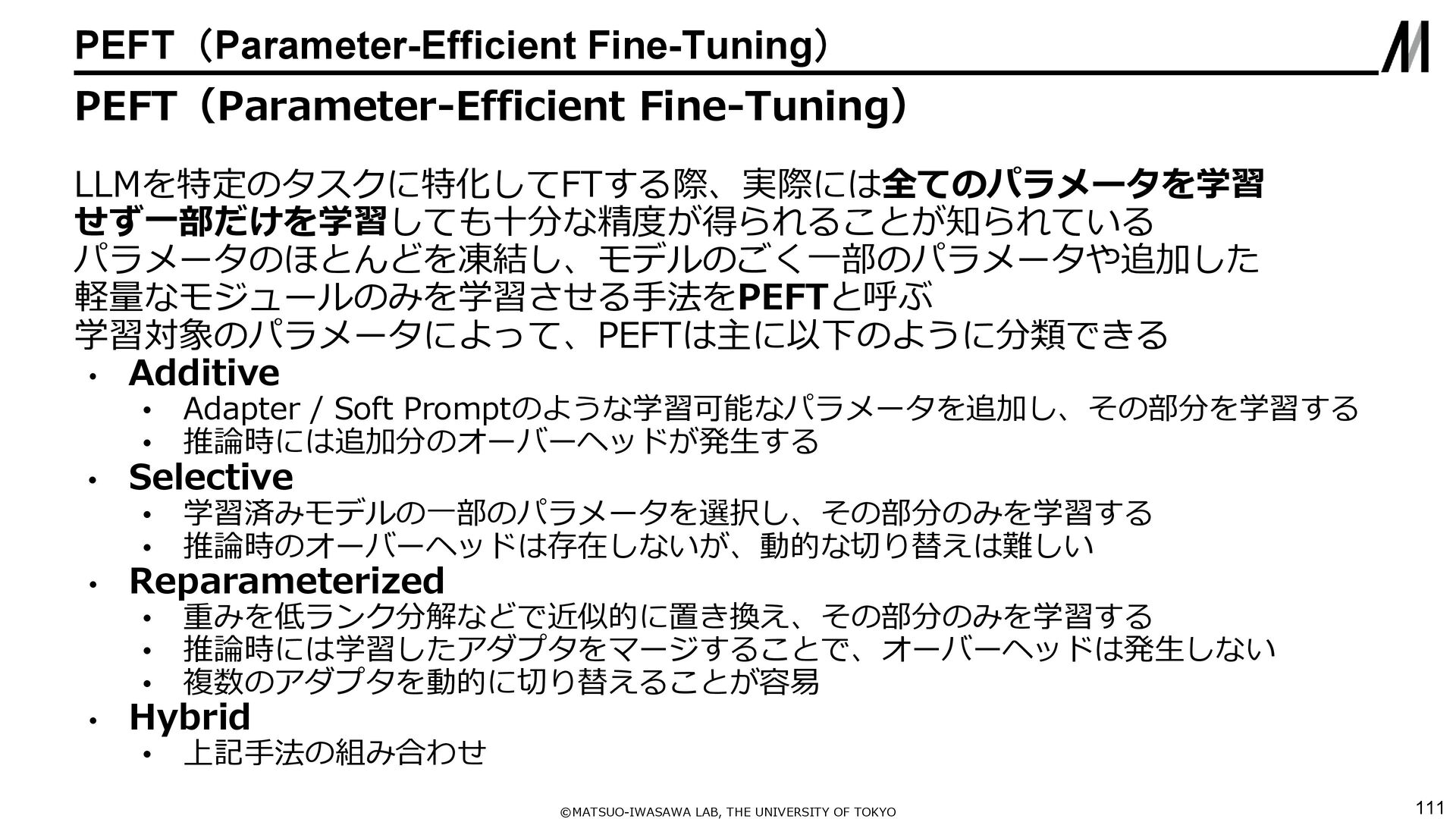 PEFT（Parameter-Efficient Fine-Tuning）

PEFT（Parameter-Efficient Fine-Tuning）

LLMを特定のタスクに特化してFTする際、実際には全てのパラメータを学習せず一部だけを学習しても十分な精度が得られることが知られている

パラメータのほとんどを凍結し、モデルのごく一部のパラメータや追加した軽量なモジュールのみを学習させる手法をPEFTと呼ぶ

学習対象のパラメータによって、PEFTは主に以下のように分類できる

• Additive
• Adapter / Soft Promptのような学習可能なパラメータを追加し、その部分を学習する
• 推論時には追加分のオーバーヘッドが発生する
• Selective
• 学習済みモデルの一部のパラメータを選択し、その部分のみを学習する
• 推論時のオーバーヘッドは存在しないが、動的な切り替えは難しい
• Reparameterized
• 重みを低ランク分解などで近似的に置き換え、その部分のみを学習する
• 推論時には学習したアダプタをマージすることで、オーバーヘッドは発生しない
• 複数のアダプタを動的に切り替えることが容易
• Hybrid
• 上記手法の組み合わせ

©MATSUO-IWASAWA LAB, THE UNIVERSITY OF TOKYO

111